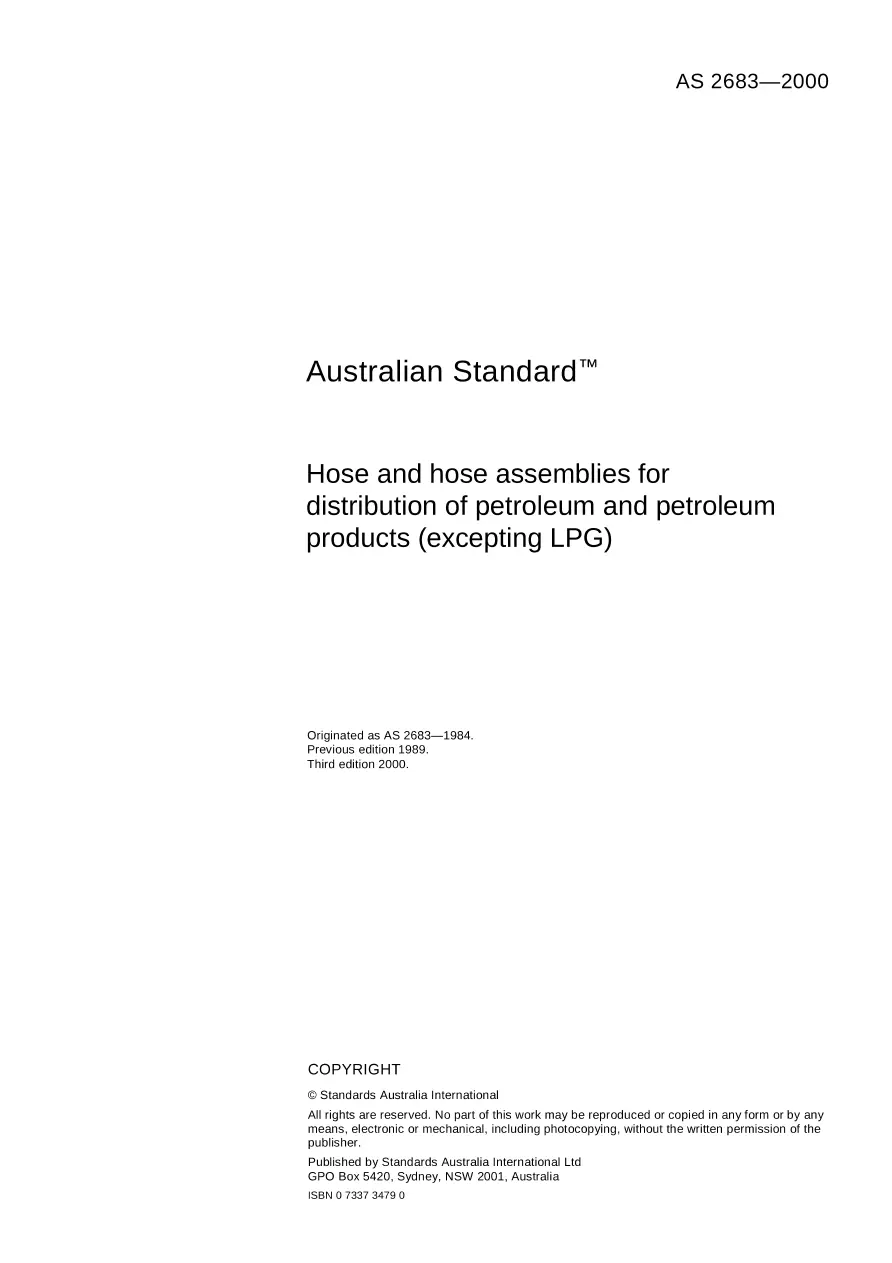 AS 2683—2000

Australian Standard™

Hose and hose assemblies for distribution of petroleum and petroleum products (excepting LPG)

Originated as AS 2683—1984.
Previous edition 1989.
Third edition 2000.

COPYRIGHT

© Standards Australia International

All rights are reserved. No part of this work may be reproduced or copied in any form or by any means, electronic or mechanical, including photocopying, without the written permission of the publisher.

Published by Standards Australia International Ltd
GPO Box 5420, Sydney, NSW 2001, Australia

ISBN 0 7337 3479 0